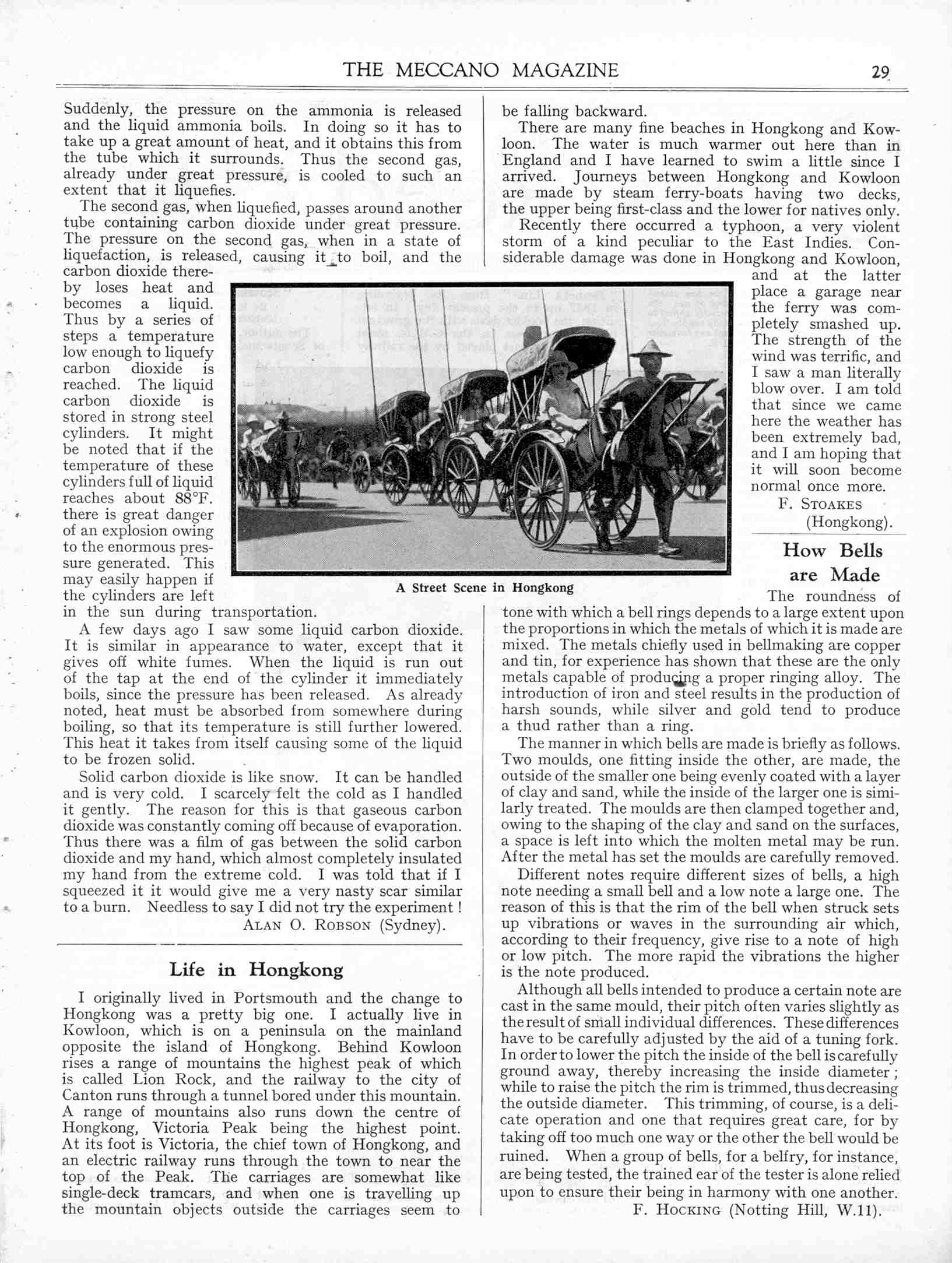 THE MECCANO MAGAZINE 29

Suddenly, the pressure on the ammonia is released and the liquid ammonia boils. In doing so it has to take up a great amount of heat, and it obtains this from the tube which it surrounds. Thus the second gas, already under great pressure, is cooled to such an extent that it liquefies.

The second gas, when liquefied, passes around another tube containing carbon dioxide under great pressure. The pressure on the second gas, when in a state of liquefaction, is released, causing it to boil, and the carbon dioxide thereby loses heat and becomes a liquid. Thus by a series of steps a temperature low enough to liquefy carbon dioxide is reached. The liquid carbon dioxide is stored in strong steel cylinders. It might be noted that if the temperature of these cylinders full of liquid reaches about 88°F. there is great danger of an explosion owing to the enormous pressure generated. This may easily happen if the cylinders are left in the sun during transportation.

A few days ago I saw some liquid carbon dioxide. It is similar in appearance to water, except that it gives off white fumes. When the liquid is run out of the tap at the end of the cylinder it immediately boils, since the pressure has been released. As already noted, heat must be absorbed from somewhere during boiling, so that its temperature is still further lowered. This heat it takes from itself causing some of the liquid to be frozen solid.

Solid carbon dioxide is like snow. It can be handled and is very cold. I scarcely felt the cold as I handled it gently. The reason for this is that gaseous carbon dioxide was constantly coming off because of evaporation. Thus there was a film of gas between the solid carbon dioxide and my hand, which almost completely insulated my hand from the extreme cold. I was told that if I squeezed it it would give me a very nasty scar similar to a burn. Needless to say I did not try the experiment!

ALAN O. ROBSON (Sydney).

Life in Hongkong

I originally lived in Portsmouth and the change to Hongkong was a pretty big one. I actually live in Kowloon, which is on a peninsula on the mainland opposite the island of Hongkong. Behind Kowloon rises a range of mountains the highest peak of which is called Lion Rock, and the railway to the city of Canton runs through a tunnel bored under this mountain. A range of mountains also runs down the centre of Hongkong, Victoria Peak being the highest point. At its foot is Victoria, the chief town of Hongkong, and an electric railway runs through the town to near the top of the Peak. The carriages are somewhat like single-deck tramcars, and when one is travelling up the mountain objects outside the carriages seem to be falling backward.

There are many fine beaches in Hongkong and Kowloon. The water is much warmer out here than in England and I have learned to swim a little since I arrived. Journeys between Hongkong and Kowloon are made by steam ferry-boats having two decks, the upper being first-class and the lower for natives only.

Recently there occurred a typhoon, a very violent storm of a kind peculiar to the East Indies. Considerable damage was done in Hongkong and Kowloon, and at the latter place a garage near the ferry was completely smashed up. The strength of the wind was terrific, and I saw a man literally blow over. I am told that since we came here the weather has been extremely bad, and I am hoping that it will soon become normal once more.

F. STOAKES (Hongkong).

A Street Scene in Hongkong

How Bells are Made

The roundness of tone with which a bell rings depends to a large extent upon the proportions in which the metals of which it is made are mixed. The metals chiefly used in bellmaking are copper and tin, for experience has shown that these are the only metals capable of producing a proper ringing alloy. The introduction of iron and steel results in the production of harsh sounds, while silver and gold tend to produce a thud rather than a ring.

The manner in which bells are made is briefly as follows. Two moulds, one fitting inside the other, are made, the outside of the smaller one being evenly coated with a layer of clay and sand, while the inside of the larger one is similarly treated. The moulds are then clamped together and, owing to the shaping of the clay and sand on the surfaces, a space is left into which the molten metal may be run. After the metal has set the moulds are carefully removed.

Different notes require different sizes of bells, a high note needing a small bell and a low note a large one. The reason of this is that the rim of the bell when struck sets up vibrations or waves in the surrounding air which, according to their frequency, give rise to a note of high or low pitch. The more rapid the vibrations the higher is the note produced.

Although all bells intended to produce a certain note are cast in the same mould, their pitch often varies slightly as the result of small individual differences. These differences have to be carefully adjusted by the aid of a tuning fork. In order to lower the pitch the inside of the bell is carefully ground away, thereby increasing the inside diameter; while to raise the pitch the rim is trimmed, thus decreasing the outside diameter. This trimming, of course, is a delicate operation and one that requires great care, for by taking off too much one way or the other the bell would be ruined. When a group of bells, for a belfry, for instance, are being tested, the trained ear of the tester is alone relied upon to ensure their being in harmony with one another.

F. HOCKING (Notting Hill, W.11).